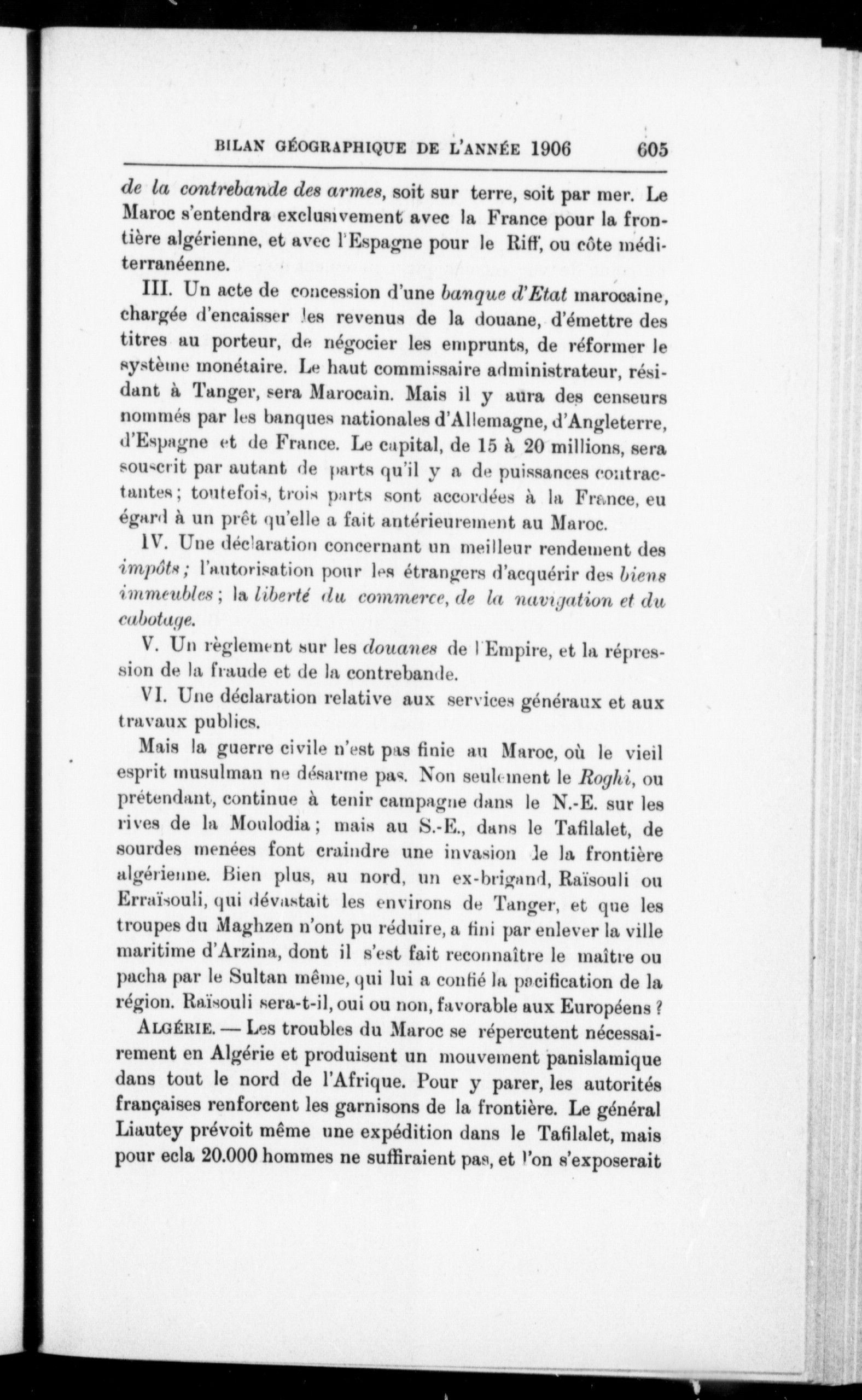 BILAN GÉOGRAPHIQUE DE L'ANNÉE 1906 605

de la contrebande des armes, soit sur terre, soit par mer. Le Maroc s'entendra exclusivement avec la France pour la frontière algérienne, et avec l'Espagne pour le Riff, ou côte méditerranéenne.

III. Un acte de concession d'une banque d'Etat marocaine, chargée d'encaisser les revenus de la douane, d'émettre des titres au porteur, de négocier les emprunts, de réformer le système monétaire. Le haut commissaire administrateur, résidant à Tanger, sera Marocain. Mais il y aura des censeurs nommés par les banques nationales d'Allemagne, d'Angleterre, d'Espagne et de France. Le capital, de 15 à 20 millions, sera souscrit par autant de parts qu'il y a de puissances contractantes; toutefois, trois parts sont accordées à la France, eu égard à un prêt qu'elle a fait antérieurement au Maroc.

IV. Une déclaration concernant un meilleur rendement des impôts; l'autorisation pour les étrangers d'acquérir des biens immeubles; la liberté du commerce, de la navigation et du cabotage.

V. Un règlement sur les douanes de l'Empire, et la répression de la fraude et de la contrebande.

VI. Une déclaration relative aux services généraux et aux travaux publics.

Mais la guerre civile n'est pas finie au Maroc, où le vieil esprit musulman ne désarme pas. Non seulement le Roghi, ou prétendant, continue à tenir campagne dans le N.-E. sur les rives de la Moulodia; mais au S.-E., dans le Tafilalet, de sourdes menées font craindre une invasion de la frontière algérienne. Bien plus, au nord, un ex-brigand, Raïsouli ou Erraïsouli, qui dévastait les environs de Tanger, et que les troupes du Maghzen n'ont pu réduire, a fini par enlever la ville maritime d'Arzina, dont il s'est fait reconnaître le maître ou pacha par le Sultan même, qui lui a confié la pacification de la région. Raïsouli sera-t-il, oui ou non, favorable aux Européens ?

ALGÉRIE. — Les troubles du Maroc se répercutent nécessairement en Algérie et produisent un mouvement panislamique dans tout le nord de l'Afrique. Pour y parer, les autorités françaises renforcent les garnisons de la frontière. Le général Liautey prévoit même une expédition dans le Tafilalet, mais pour ecla 20.000 hommes ne suffiraient pas, et l'on s'exposerait